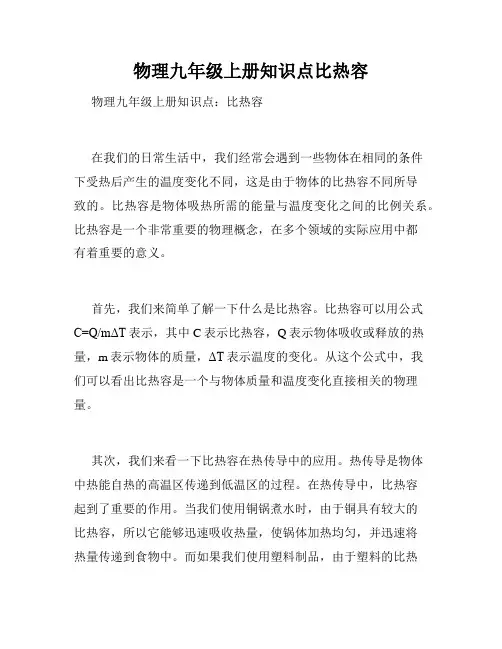 物理九年级上册知识点比热容

物理九年级上册知识点：比热容

在我们的日常生活中，我们经常会遇到一些物体在相同的条件下受热后产生的温度变化不同，这是由于物体的比热容不同所导致的。比热容是物体吸热所需的能量与温度变化之间的比例关系。比热容是一个非常重要的物理概念，在多个领域的实际应用中都有着重要的意义。

首先，我们来简单了解一下什么是比热容。比热容可以用公式 $C=Q/m\Delta T$ 表示，其中 C 表示比热容，Q 表示物体吸收或释放的热量，m 表示物体的质量，$\Delta T$ 表示温度的变化。从这个公式中，我们可以看出比热容是一个与物体质量和温度变化直接相关的物理量。

其次，我们来看一下比热容在热传导中的应用。热传导是物体中热能自热的高温区传递到低温区的过程。在热传导中，比热容起到了重要的作用。当我们使用铜锅煮水时，由于铜具有较大的比热容，所以它能够迅速吸收热量，使锅体加热均匀，并迅速将热量传递到食物中。而如果我们使用塑料制品，由于塑料的比热